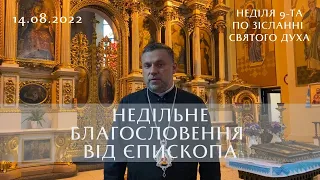 14.08.2022

НЕДІЛЯ 9-ТА
ПО ЗІСЛАННІ
СВЯТОГО ДУХА

НЕДІЛЬНЕ
БЛАГОСЛОВЕННЯ
ВІД ЄПИСКОПА